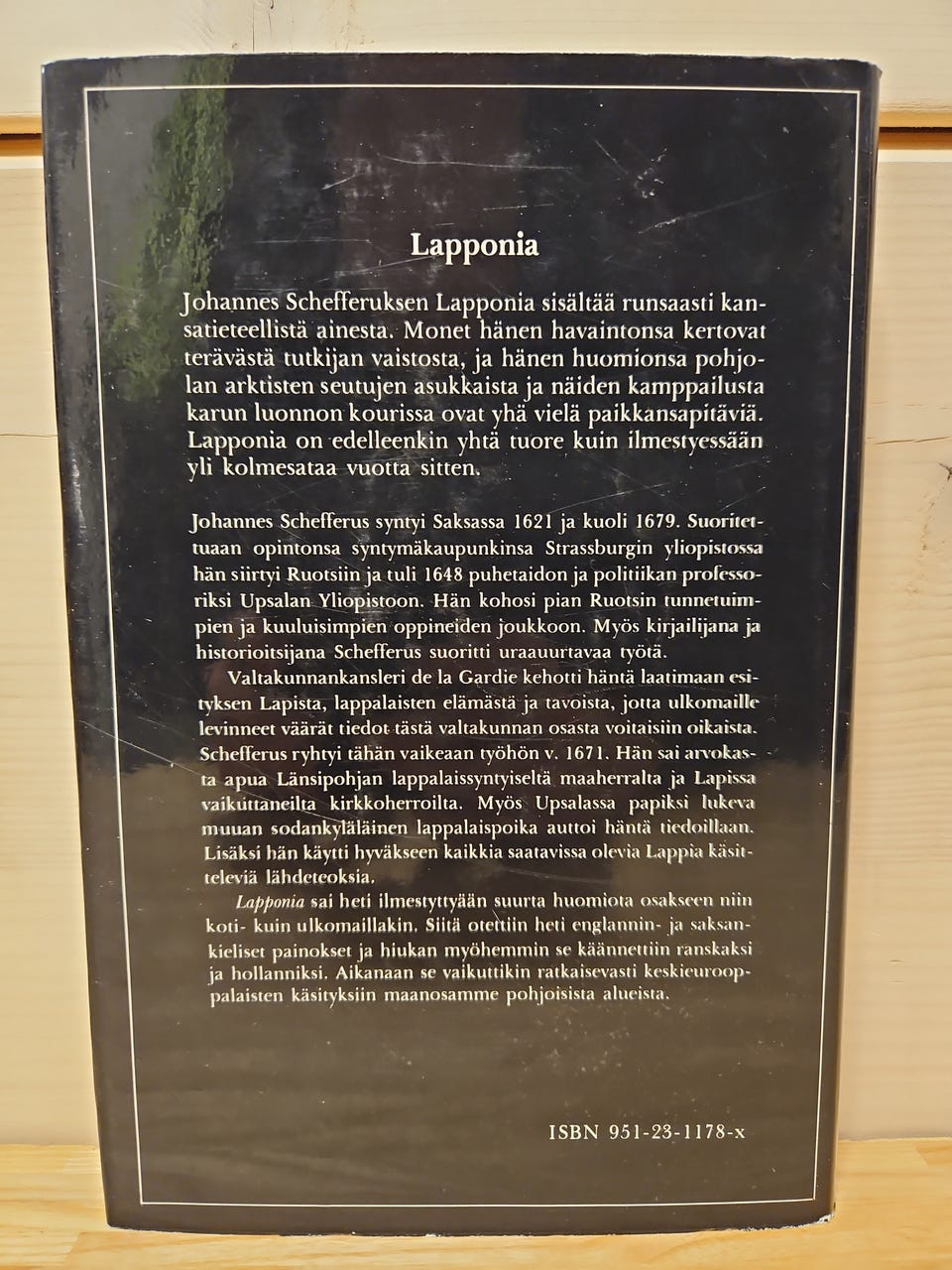 Lapponia

Johannes Schefferuksen Lapponia sisältää runsaasti kansatieteellistä ainesta. Monet hänen havaintonsa kertovat terävästä tutkijan vaistosta, ja hänen huomionsa pohjolan arktisten seutujen asukkaista ja näiden kamppailusta karun luonnon kourissa ovat yhä vielä paikkansapitäviä. Lapponia on edelleenkin yhtä tuore kuin ilmestyessään yli kolmesataa vuotta sitten.

Johannes Schefferus syntyi Saksassa 1621 ja kuoli 1679. Suoritettuaan opintonsa syntymäkaupunkinsa Strassburgin yliopistossa hän siirtyi Ruotsiin ja tuli 1648 puhetaidon ja politiikan professoriksi Upsalan Yliopistoon. Hän kohosi pian Ruotsin tunnetuimpien ja kuuluisimpien oppineiden joukkoon. Myös kirjailijana ja historioitsijana Schefferus suoritti uraauurtavaa työtä.

Valtakunnankansleri de la Gardie kehotti häntä laatimaan esityksen Lapista, lappalaisten elämästä ja tavoista, jotta ulkomaille levinneet väärät tiedot tästä valtakunnan osasta voitaisiin oikaista. Schefferus ryhtyi tähän vaikeaan työhön v. 1671. Hän sai arvokasta apua Länsipohjan lappalaissyntyiseltä maaherralta ja Lapissa vaikuttaneilta kirkkoherroilta. Myös Upsalassa papiksi lukeva muuan sodankyläläinen lappalaispoika auttoi häntä tiedoillaan. Lisäksi hän käytti hyväkseen kaikkia saatavissa olevia Lappia käsitteleviä lähdeteoksia.

Lapponia sai heti ilmestyttyään suurta huomiota osakseen niin koti- kuin ulkomaillakin. Siitä otettiin heti englannin- ja saksankieliset painokset ja hiukan myöhemmin se käännettiin ranskaksi ja hollanniksi. Aikanaan se vaikuttikin ratkaisevasti keskieurooppalaisten käsityksiin maanosamme pohjoisista alueista.

ISBN 951-23-1178-x